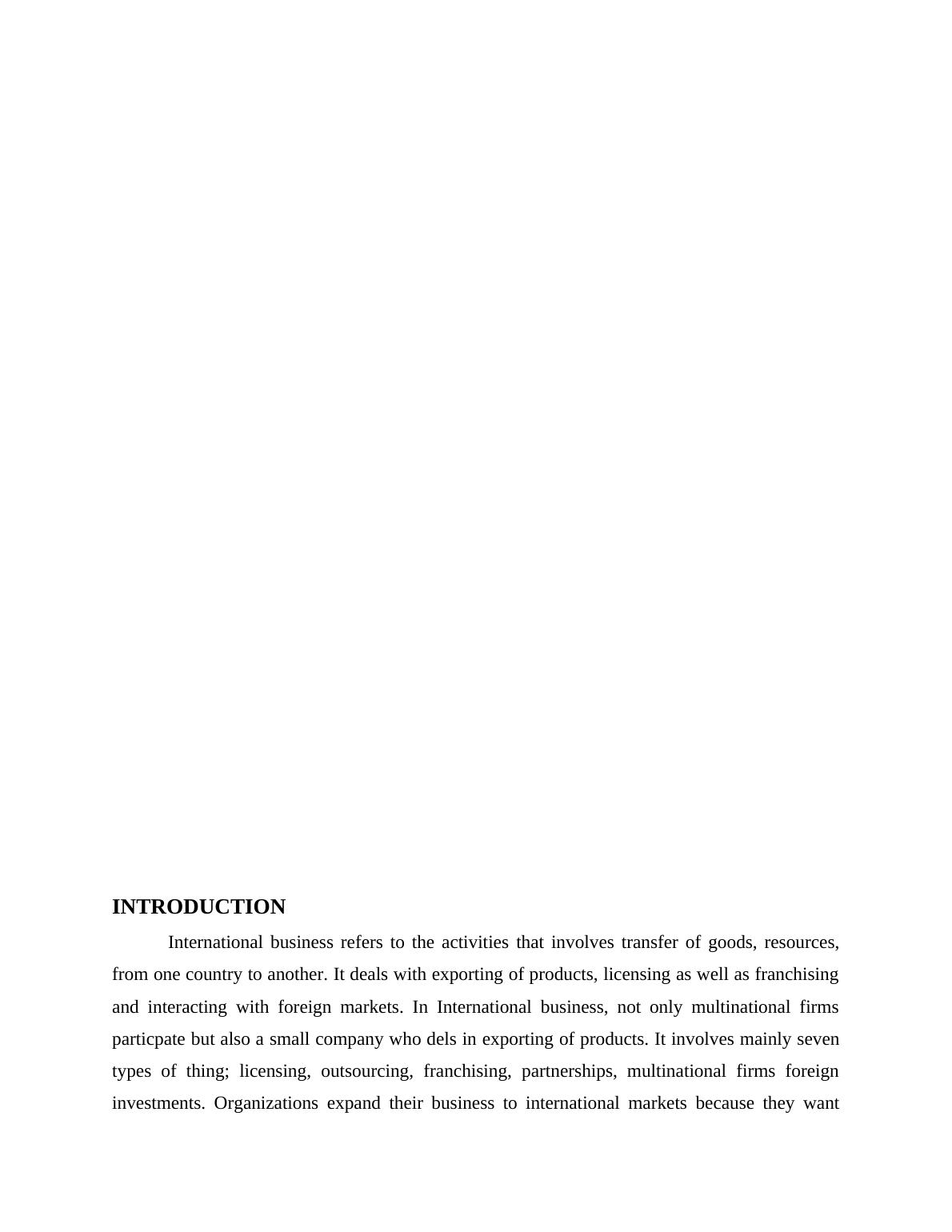 INTRODUCTION

International business refers to the activities that involves transfer of goods, resources, from one country to another. It deals with exporting of products, licensing as well as franchising and interacting with foreign markets. In International business, not only multinational firms particpate but also a small company who dels in exporting of products. It involves mainly seven types of thing; licensing, outsourcing, franchising, partnerships, multinational firms foreign investments. Organizations expand their business to international markets because they want